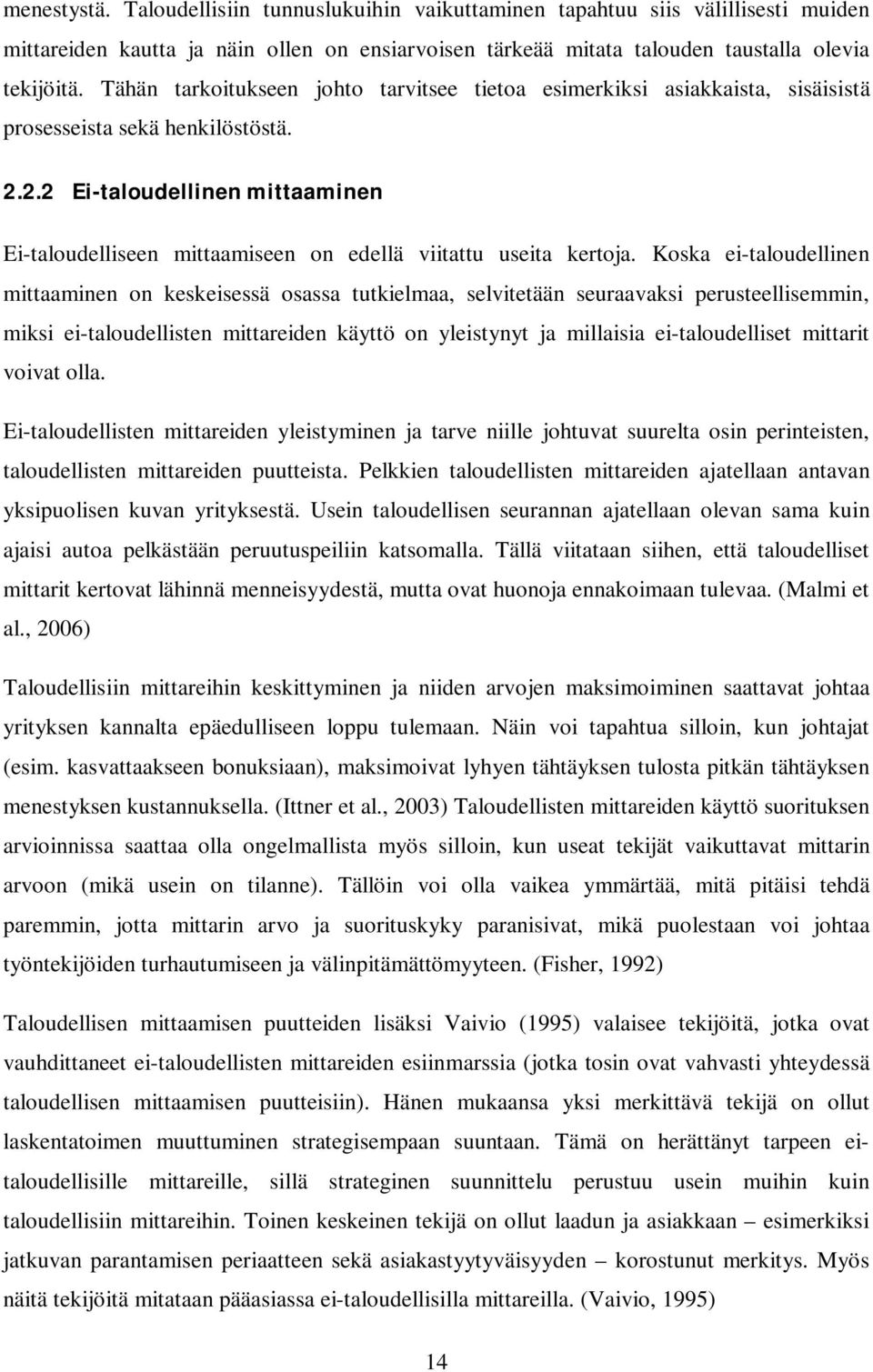 menestystä. Taloudellisiin tunnuslukuihin vaikuttaminen tapahtuu siis välillisesti muiden mittareiden kautta ja näin ollen on ensiarvoisen tärkeää mitata talouden taustalla olevia tekijöitä. Tähän tarkoitukseen johto tarvitsee tietoa esimerkiksi asiakkaista, sisäisistä prosesseista sekä henkilöstöstä.

2.2.2 Ei-taloudellinen mittaaminen

Ei-taloudelliseen mittaamiseen on edellä viitattu useita kertoja. Koska ei-taloudellinen mittaaminen on keskeisessä osassa tutkielmaa, selvitetään seuraavaksi perusteellisemmin, miksi ei-taloudellisten mittareiden käyttö on yleistynyt ja millaisia ei-taloudelliset mittarit voivat olla.

Ei-taloudellisten mittareiden yleistyminen ja tarve niille johtuvat suurelta osin perinteisten, taloudellisten mittareiden puutteista. Pelkkien taloudellisten mittareiden ajatellaan antavan yksipuolisen kuvan yrityksestä. Usein taloudellisen seurannan ajatellaan olevan sama kuin ajaisi autoa pelkästään peruutuspeiliin katsomalla. Tällä viitataan siihen, että taloudelliset mittarit kertovat lähinnä menneisyydestä, mutta ovat huonoja ennakoimaan tulevaa. (Malmi et al., 2006)

Taloudellisiin mittareihin keskittyminen ja niiden arvojen maksimoiminen saattavat johtaa yrityksen kannalta epäedulliseen loppu tulemaan. Näin voi tapahtua silloin, kun johtajat (esim. kasvattaakseen bonuksiaan), maksimoivat lyhyen tähtäyksen tulosta pitkän tähtäyksen menestyksen kustannuksella. (Ittner et al., 2003) Taloudellisten mittareiden käyttö suorituksen arvioinnissa saattaa olla ongelmallista myös silloin, kun useat tekijät vaikuttavat mittarin arvoon (mikä usein on tilanne). Tällöin voi olla vaikea ymmärtää, mitä pitäisi tehdä paremmin, jotta mittarin arvo ja suorituskyky paranisivat, mikä puolestaan voi johtaa työntekijöiden turhautumiseen ja välinpitämättömyyteen. (Fisher, 1992)

Taloudellisen mittaamisen puutteiden lisäksi Vaivio (1995) valaisee tekijöitä, jotka ovat vauhdittaneet ei-taloudellisten mittareiden esiinmarssia (jotka tosin ovat vahvasti yhteydessä taloudellisen mittaamisen puutteisiin). Hänen mukaansa yksi merkittävä tekijä on ollut laskentatoimen muuttuminen strategisempaan suuntaan. Tämä on herättänyt tarpeen ei-taloudellisille mittareille, sillä strateginen suunnittelu perustuu usein muihin kuin taloudellisiin mittareihin. Toinen keskeinen tekijä on ollut laadun ja asiakkaan – esimerkiksi jatkuvan parantamisen periaatteen sekä asiakastyytyväisyyden – korostunut merkitys. Myös näitä tekijöitä mitataan pääasiassa ei-taloudellisilla mittareilla. (Vaivio, 1995)

14